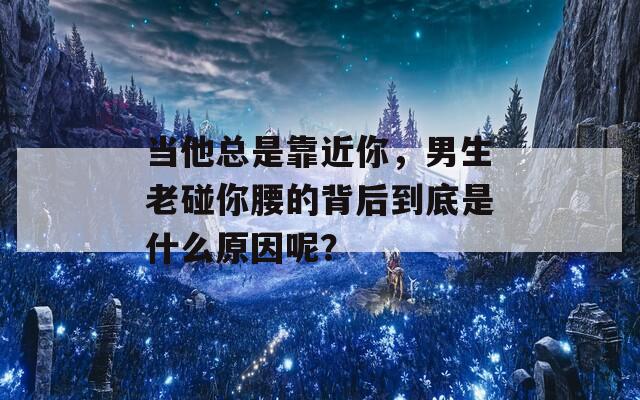 当他总是靠近你，男生老碰你腰的背后到底是什么原因呢?